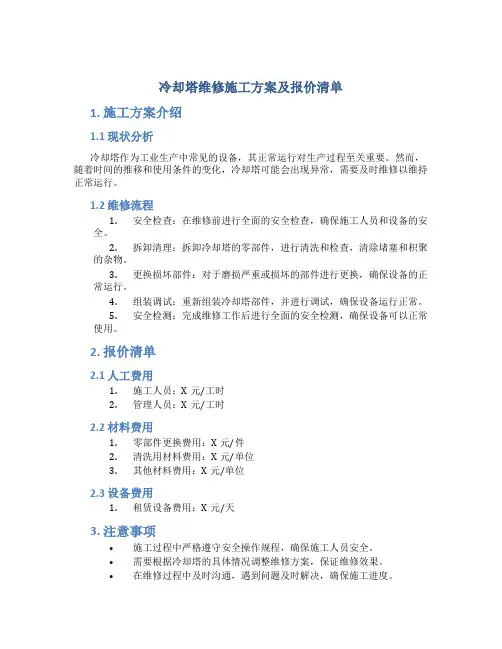 冷却塔维修施工方案及报价清单

1. 施工方案介绍

1.1 现状分析

冷却塔作为工业生产中常见的设备，其正常运行对生产过程至关重要。然而，随着时间的推移和使用条件的变化，冷却塔可能会出现异常，需要及时维修以维持正常运行。

1.2 维修流程

1. 安全检查：在维修前进行全面的安全检查，确保施工人员和设备的安全。

2. 拆卸清理：拆卸冷却塔的零部件，进行清洗和检查，清除堵塞和积聚的杂物。

3. 更换损坏部件：对于磨损严重或损坏的部件进行更换，确保设备的正常运行。

4. 组装调试：重新组装冷却塔部件，并进行调试，确保设备运行正常。

5. 安全检测：完成维修工作后进行全面的安全检测，确保设备可以正常使用。

2. 报价清单

2.1 人工费用

1. 施工人员：X 元/工时
2. 管理人员：X 元/工时

2.2 材料费用

1. 零部件更换费用：X 元/件
2. 清洗用材料费用：X 元/单位
3. 其他材料费用：X 元/单位

2.3 设备费用

1. 租赁设备费用：X 元/天

3. 注意事项

• 施工过程中严格遵守安全操作规程，确保施工人员安全。
• 需要根据冷却塔的具体情况调整维修方案，保证维修效果。
• 在维修过程中及时沟通，遇到问题及时解决，确保施工进度。